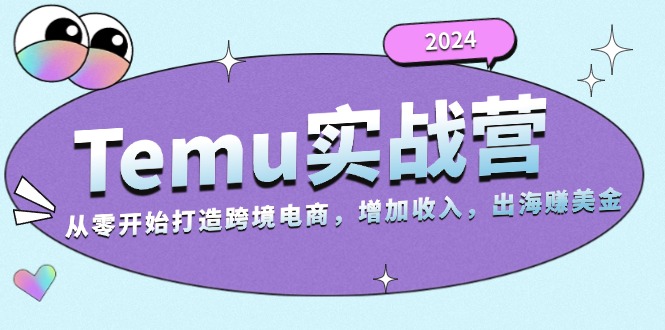 2024

Temu实战营

从零开始打造跨境电商，增加收入，出海赚美金